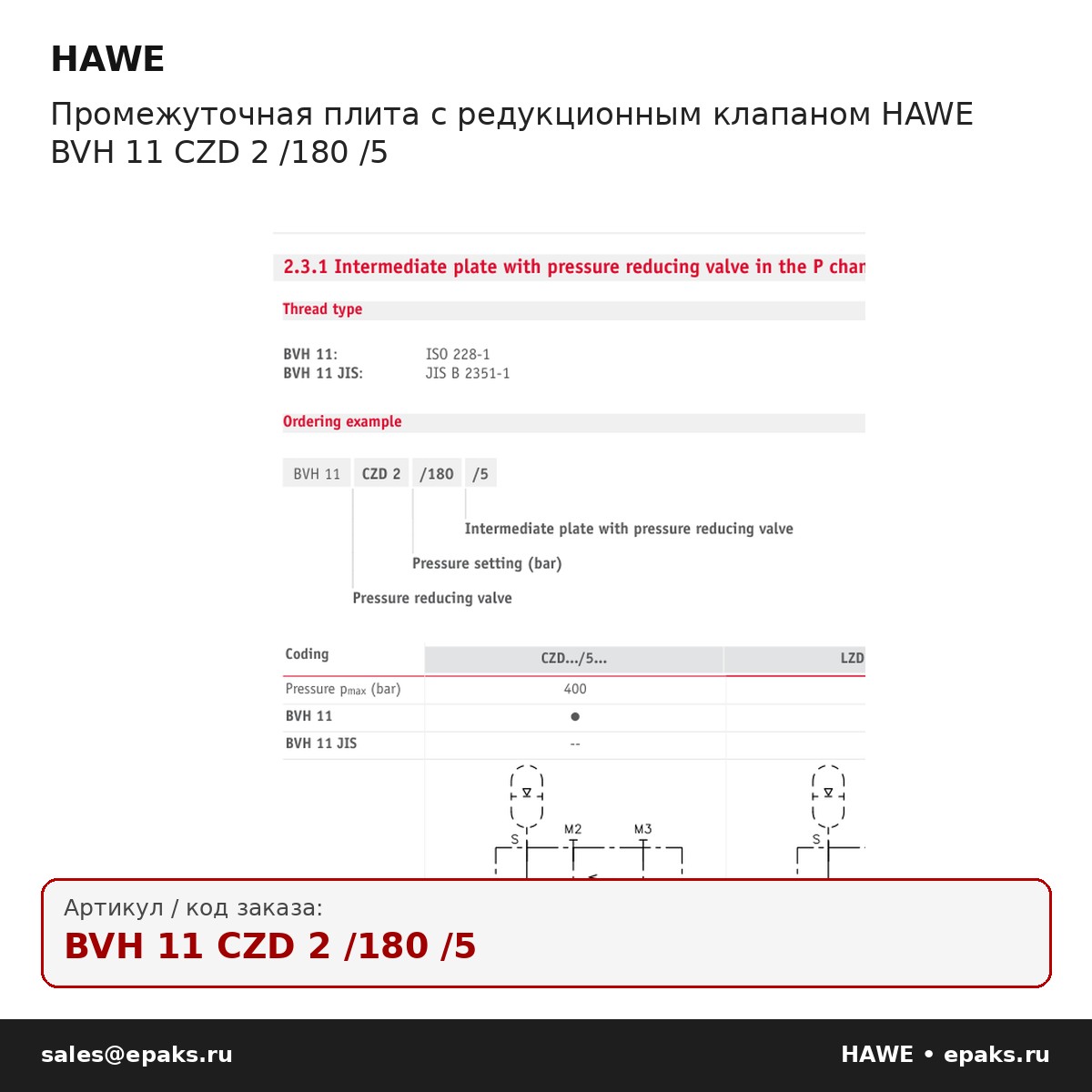 HAWE

Промежуточная плита с редукционным клапаном HAWE BVH 11 CZD 2 /180 /5

2.3.1 Intermediate plate with pressure reducing valve in the P chan

Thread type

BVH 11: ISO 228-1
BVH 11 JIS: JIS B 2351-1

Ordering example

BVH 11 CZD 2 /180 /5

Intermediate plate with pressure reducing valve

Pressure setting (bar)

Pressure reducing valve

| Coding | CZD.../5... | LZD |
|---|---|---|
| Pressure $p_{max}$ (bar) | 400 | |
| BVH 11 | ● | |
| BVH 11 JIS | -- | |

S M2 M3 S

Артикул / код заказа:
BVH 11 CZD 2 /180 /5

sales@epaks.ru
HAWE • epaks.ru